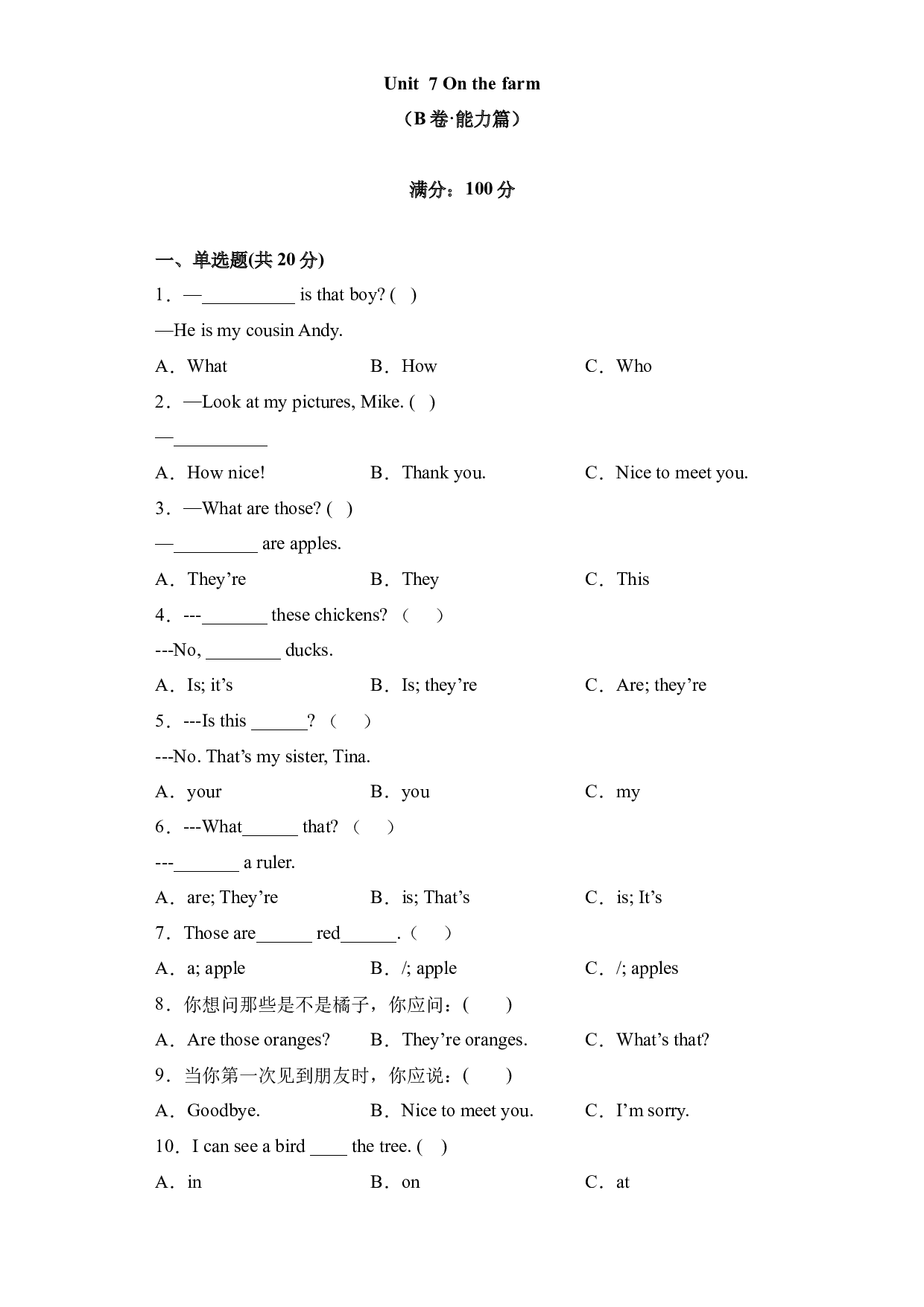 Unit 7 On the farm

（B卷·能力篇）

满分：100分

一、单选题(共20分)

1．—____ is that boy? ( )

—He is my cousin Andy.

A．What B．How C．Who

2．—Look at my pictures, Mike. ( )

—____

A．How nice! B．Thank you. C．Nice to meet you.

3．—What are those? ( )

—____ are apples.

A．They're B．They C．This

4．---____ these chickens? （ ）

---No, ____ ducks.

A．Is; it's B．Is; they're C．Are; they're

5．---Is this ____? （ ）

---No. That's my sister, Tina.

A．your B．you C．my

6．---What____ that? （ ）

---____ a ruler.

A．are; They're B．is; That's C．is; It's

7．Those are____ red____.（ ）

A．a; apple B．/; apple C．/; apples

8．你想问那些是不是橘子，你应问：( )

A．Are those oranges? B．They're oranges. C．What's that?

9．当你第一次见到朋友时，你应说：( )

A．Goodbye. B．Nice to meet you. C．I'm sorry.

10．I can see a bird ____ the tree. ( )

A．in B．on C．at